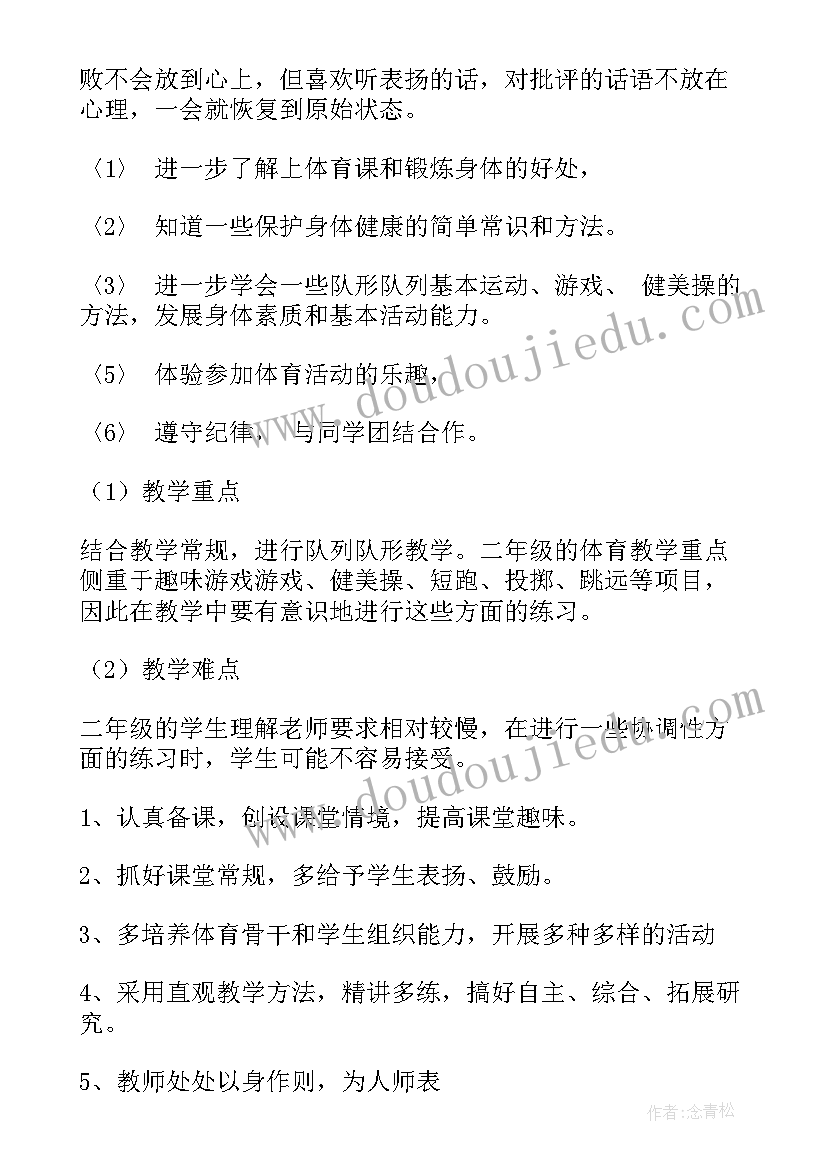 败不会放到心上，但喜欢听表扬的话，对批评的话语不放在心理，一会就恢复到原始状态。

〈1〉 进一步了解上体育课和锻炼身体的好处，

〈2〉 知道一些保护身体健康的简单常识和方法。

〈3〉 进一步学会一些队形队列基本运动、游戏、 健美操的方法，发展身体素质和基本活动能力。

〈5〉 体验参加体育活动的乐趣，

〈6〉 遵守纪律， 与同学团结合作。

（1）教学重点

结合教学常规，进行队列队形教学。二年级的体育教学重点侧重于趣味游戏游戏、健美操、短跑、投掷、跳远等项目，因此在教学中要有意识地进行这些方面的练习。

（2）教学难点

二年级的学生理解老师要求相对较慢，在进行一些协调性方面的练习时，学生可能不容易接受。

1、认真备课，创设课堂情境，提高课堂趣味。

2、抓好课堂常规，多给予学生表扬、鼓励。

3、多培养体育骨干和学生组织能力，开展多种多样的活动

4、采用直观教学方法，精讲多练，搞好自主、综合、拓展研究。

5、教师处处以身作则，为人师表

www.doudoujiedu.com

www.doudoujiedu.com

作者：念青松